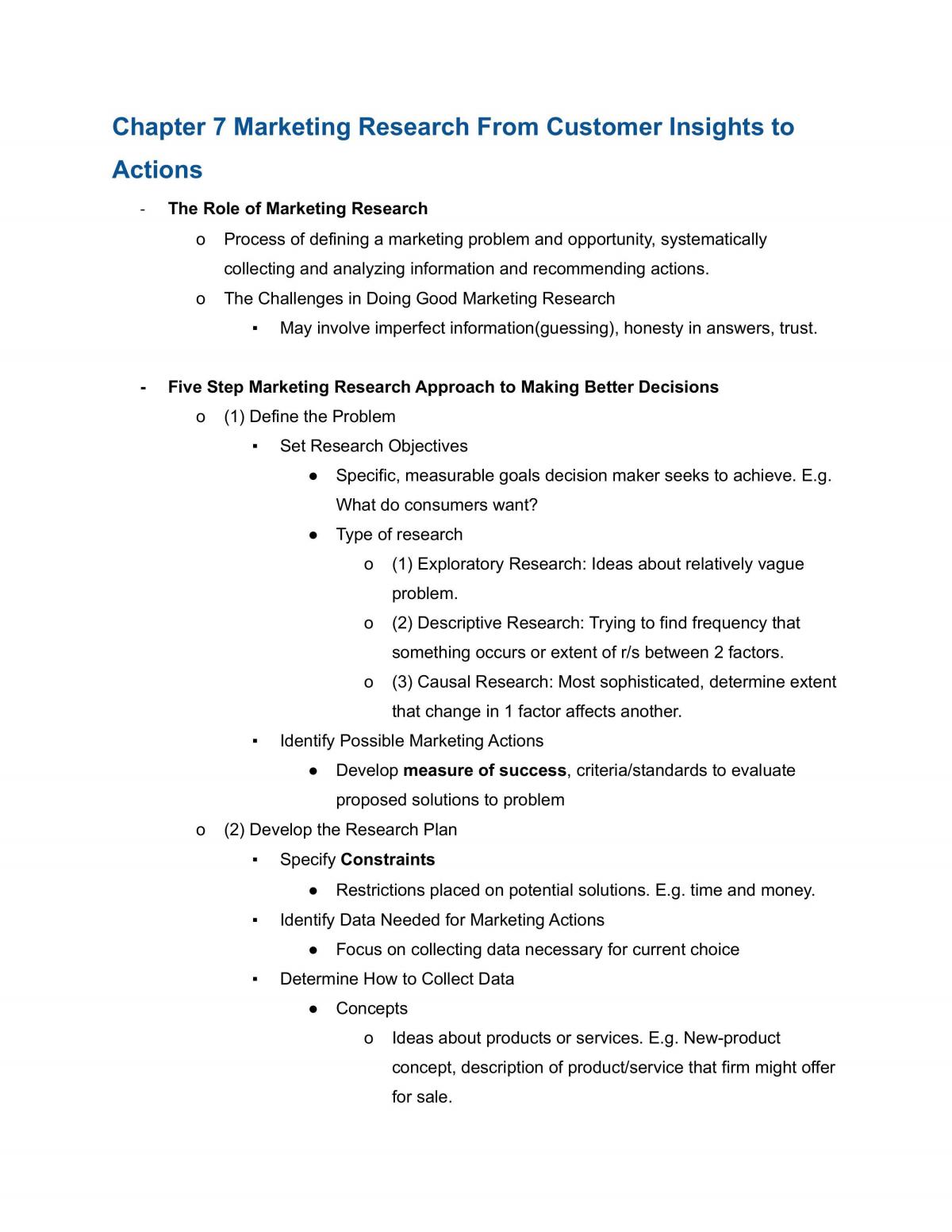 Chapter 7 Marketing Research From Customer Insights to Actions

- The Role of Marketing Research
o Process of defining a marketing problem and opportunity, systematically collecting and analyzing information and recommending actions.
o The Challenges in Doing Good Marketing Research
• May involve imperfect information(guessing), honesty in answers, trust.

- Five Step Marketing Research Approach to Making Better Decisions
o (1) Define the Problem
• Set Research Objectives
• Specific, measurable goals decision maker seeks to achieve. E.g. What do consumers want?
• Type of research
o (1) Exploratory Research: Ideas about relatively vague problem.
o (2) Descriptive Research: Trying to find frequency that something occurs or extent of r/s between 2 factors.
o (3) Causal Research: Most sophisticated, determine extent that change in 1 factor affects another.
• Identify Possible Marketing Actions
• Develop measure of success, criteria/standards to evaluate proposed solutions to problem
o (2) Develop the Research Plan
• Specify Constraints
• Restrictions placed on potential solutions. E.g. time and money.
• Identify Data Needed for Marketing Actions
• Focus on collecting data necessary for current choice
• Determine How to Collect Data
• Concepts
o Ideas about products or services. E.g. New-product concept, description of product/service that firm might offer for sale.